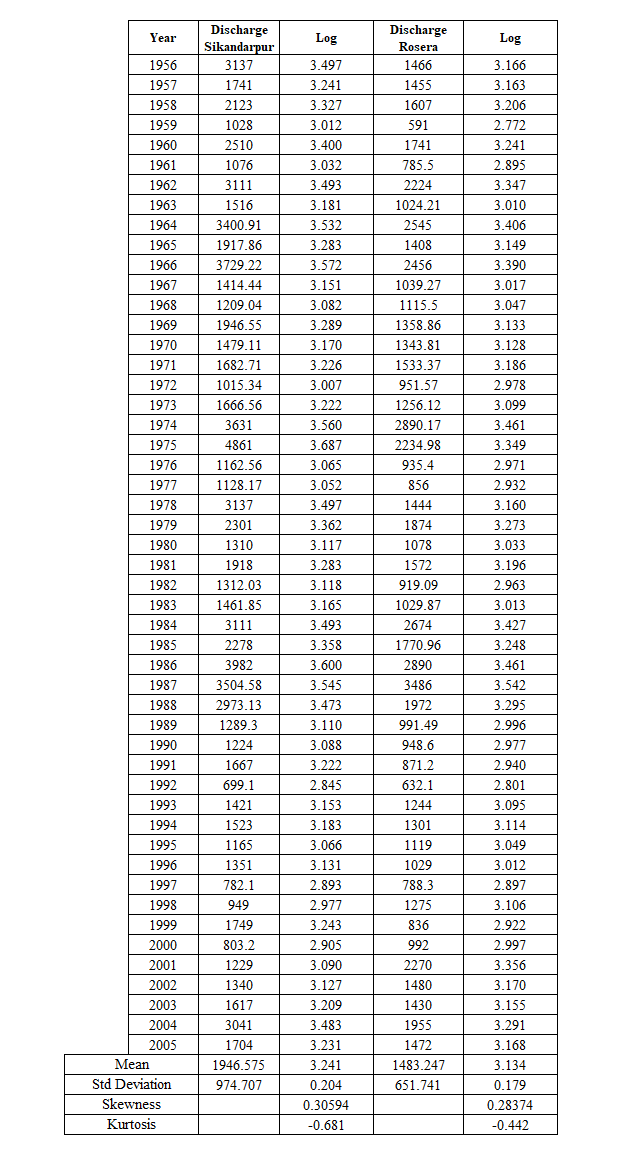 | Year | Discharge Sikandarpur | Log | Discharge Rosera | Log |
|---|---|---|---|---|
| 1956 | 3137 | 3.497 | 1466 | 3.166 |
| 1957 | 1741 | 3.241 | 1455 | 3.163 |
| 1958 | 2123 | 3.327 | 1607 | 3.206 |
| 1959 | 1028 | 3.012 | 591 | 2.772 |
| 1960 | 2510 | 3.400 | 1741 | 3.241 |
| 1961 | 1076 | 3.032 | 785.5 | 2.895 |
| 1962 | 3111 | 3.493 | 2224 | 3.347 |
| 1963 | 1516 | 3.181 | 1024.21 | 3.010 |
| 1964 | 3400.91 | 3.532 | 2545 | 3.406 |
| 1965 | 1917.86 | 3.283 | 1408 | 3.149 |
| 1966 | 3729.22 | 3.572 | 2456 | 3.390 |
| 1967 | 1414.44 | 3.151 | 1039.27 | 3.017 |
| 1968 | 1209.04 | 3.082 | 1115.5 | 3.047 |
| 1969 | 1946.55 | 3.289 | 1358.86 | 3.133 |
| 1970 | 1479.11 | 3.170 | 1343.81 | 3.128 |
| 1971 | 1682.71 | 3.226 | 1533.37 | 3.186 |
| 1972 | 1015.34 | 3.007 | 951.57 | 2.978 |
| 1973 | 1666.56 | 3.222 | 1256.12 | 3.099 |
| 1974 | 3631 | 3.560 | 2890.17 | 3.461 |
| 1975 | 4861 | 3.687 | 2234.98 | 3.349 |
| 1976 | 1162.56 | 3.065 | 935.4 | 2.971 |
| 1977 | 1128.17 | 3.052 | 856 | 2.932 |
| 1978 | 3137 | 3.497 | 1444 | 3.160 |
| 1979 | 2301 | 3.362 | 1874 | 3.273 |
| 1980 | 1310 | 3.117 | 1078 | 3.033 |
| 1981 | 1918 | 3.283 | 1572 | 3.196 |
| 1982 | 1312.03 | 3.118 | 919.09 | 2.963 |
| 1983 | 1461.85 | 3.165 | 1029.87 | 3.013 |
| 1984 | 3111 | 3.493 | 2674 | 3.427 |
| 1985 | 2278 | 3.358 | 1770.96 | 3.248 |
| 1986 | 3982 | 3.600 | 2890 | 3.461 |
| 1987 | 3504.58 | 3.545 | 3486 | 3.542 |
| 1988 | 2973.13 | 3.473 | 1972 | 3.295 |
| 1989 | 1289.3 | 3.110 | 991.49 | 2.996 |
| 1990 | 1224 | 3.088 | 948.6 | 2.977 |
| 1991 | 1667 | 3.222 | 871.2 | 2.940 |
| 1992 | 699.1 | 2.845 | 632.1 | 2.801 |
| 1993 | 1421 | 3.153 | 1244 | 3.095 |
| 1994 | 1523 | 3.183 | 1301 | 3.114 |
| 1995 | 1165 | 3.066 | 1119 | 3.049 |
| 1996 | 1351 | 3.131 | 1029 | 3.012 |
| 1997 | 782.1 | 2.893 | 788.3 | 2.897 |
| 1998 | 949 | 2.977 | 1275 | 3.106 |
| 1999 | 1749 | 3.243 | 836 | 2.922 |
| 2000 | 803.2 | 2.905 | 992 | 2.997 |
| 2001 | 1229 | 3.090 | 2270 | 3.356 |
| 2002 | 1340 | 3.127 | 1480 | 3.170 |
| 2003 | 1617 | 3.209 | 1430 | 3.155 |
| 2004 | 3041 | 3.483 | 1955 | 3.291 |
| 2005 | 1704 | 3.231 | 1472 | 3.168 |
| Mean | 1946.575 | 3.241 | 1483.247 | 3.134 |
| Std Deviation | 974.707 | 0.204 | 651.741 | 0.179 |
| Skewness | | 0.30594 | | 0.28374 |
| Kurtosis | | -0.681 | | -0.442 |